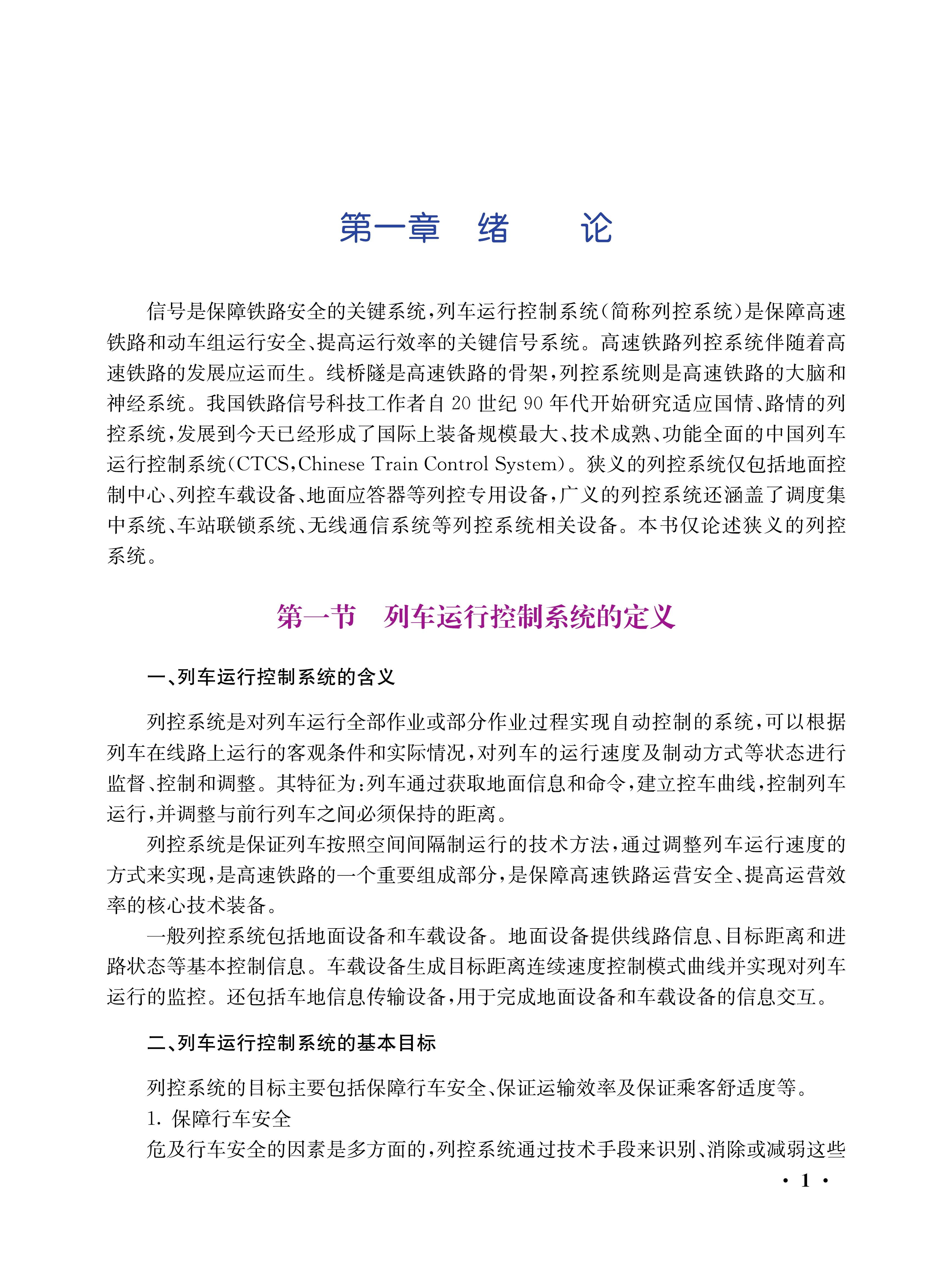 第一章　绪　　论

信号是保障铁路安全的关键系统，列车运行控制系统（简称列控系统）是保障高速铁路和动车组运行安全、提高运行效率的关键信号系统。高速铁路列控系统伴随着高速铁路的发展应运而生。线桥隧是高速铁路的骨架，列控系统则是高速铁路的大脑和神经系统。我国铁路信号科技工作者自 20 世纪 90 年代开始研究适应国情、路情的列控系统，发展到今天已经形成了国际上装备规模最大、技术成熟、功能全面的中国列车运行控制系统（CTCS，Chinese Train Control System）。狭义的列控系统仅包括地面控制中心、列控车载设备、地面应答器等列控专用设备，广义的列控系统还涵盖了调度集中系统、车站联锁系统、无线通信系统等列控系统相关设备。本书仅论述狭义的列控系统。

第一节　列车运行控制系统的定义

一、列车运行控制系统的含义

列控系统是对列车运行全部作业或部分作业过程实现自动控制的系统，可以根据列车在线路上运行的客观条件和实际情况，对列车的运行速度及制动方式等状态进行监督、控制和调整。其特征为：列车通过获取地面信息和命令，建立控车曲线，控制列车运行，并调整与前行列车之间必须保持的距离。

列控系统是保证列车按照空间间隔制运行的技术方法，通过调整列车运行速度的方式来实现，是高速铁路的一个重要组成部分，是保障高速铁路运营安全、提高运营效率的核心技术装备。

一般列控系统包括地面设备和车载设备。地面设备提供线路信息、目标距离和进路状态等基本控制信息。车载设备生成目标距离连续速度控制模式曲线并实现对列车运行的监控。还包括车地信息传输设备，用于完成地面设备和车载设备的信息交互。

二、列车运行控制系统的基本目标

列控系统的目标主要包括保障行车安全、保证运输效率及保证乘客舒适度等。

1. 保障行车安全

危及行车安全的因素是多方面的，列控系统通过技术手段来识别、消除或减弱这些

· 1 ·